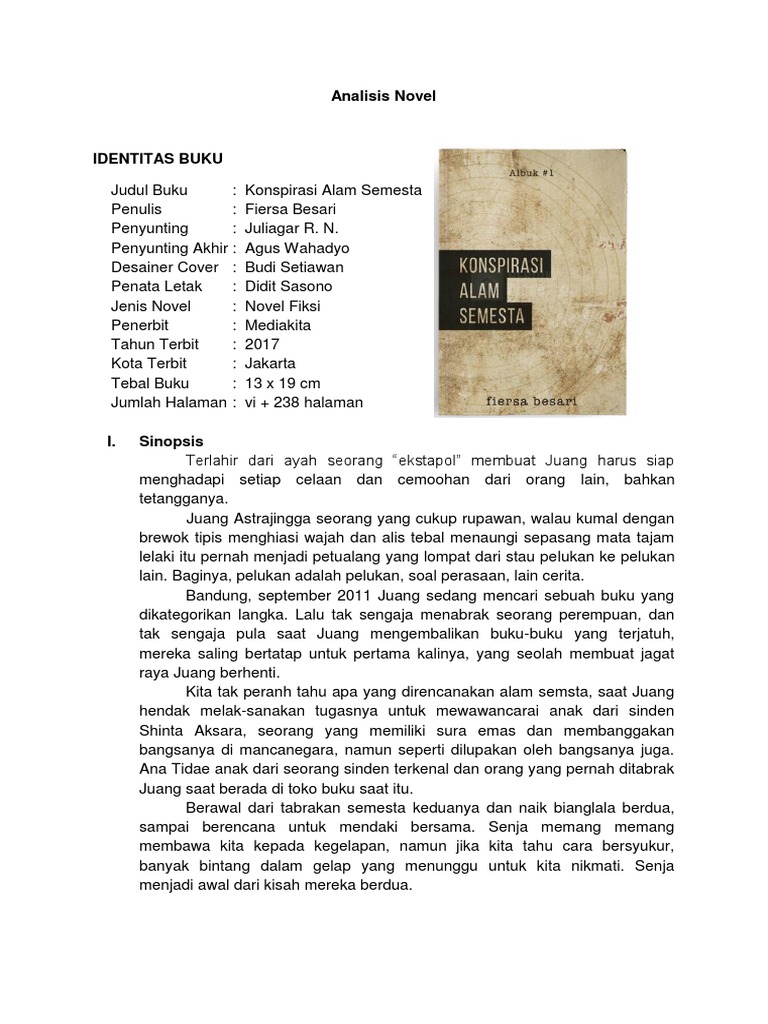 Analisis Novel

IDENTITAS BUKU

Judul Buku : Konspirasi Alam Semesta
Penulis : Fiersa Besari
Penyunting : Juliagar R. N.
Penyunting Akhir : Agus Wahadyo
Desainer Cover : Budi Setiawan
Penata Letak : Didit Sasono
Jenis Novel : Novel Fiksi
Penerbit : Mediakita
Tahun Terbit : 2017
Kota Terbit : Jakarta
Tebal Buku : 13 x 19 cm
Jumlah Halaman : vi + 238 halaman

Albuk #1

KONSPIRASI ALAM SEMESTA

fiersa besari

I. Sinopsis

Terlahir dari ayah seorang "ekstapol" membuat Juang harus siap menghadapi setiap celaan dan cemoohan dari orang lain, bahkan tetangganya.

Juang Astrajingga seorang yang cukup rupawan, walau kumal dengan brewok tipis menghiasi wajah dan alis tebal menaungi sepasang mata tajam lelaki itu pernah menjadi petualang yang lompat dari stau pelukan ke pelukan lain. Baginya, pelukan adalah pelukan, soal perasaan, lain cerita.

Bandung, september 2011 Juang sedang mencari sebuah buku yang dikategorikan langka. Lalu tak sengaja menabrak seorang perempuan, dan tak sengaja pula saat Juang mengembalikan buku-buku yang terjatuh, mereka saling bertatap untuk pertama kalinya, yang seolah membuat jagat raya Juang berhenti.

Kita tak peranh tahu apa yang direncanakan alam semsta, saat Juang hendak melak-sanakan tugasnya untuk mewawancarai anak dari sinden Shinta Aksara, seorang yang memiliki sura emas dan membanggakan bangsanya di mancanegara, namun seperti dilupakan oleh bangsanya juga. Ana Tidae anak dari seorang sinden terkenal dan orang yang pernah ditabrak Juang saat berada di toko buku saat itu.

Berawal dari tabrakan semesta keduanya dan naik bianglala berdua, sampai berencana untuk mendaki bersama. Senja memang memang membawa kita kepada kegelapan, namun jika kita tahu cara bersyukur, banyak bintang dalam gelap yang menunggu untuk kita nikmati. Senja menjadi awal dari kisah mereka berdua.